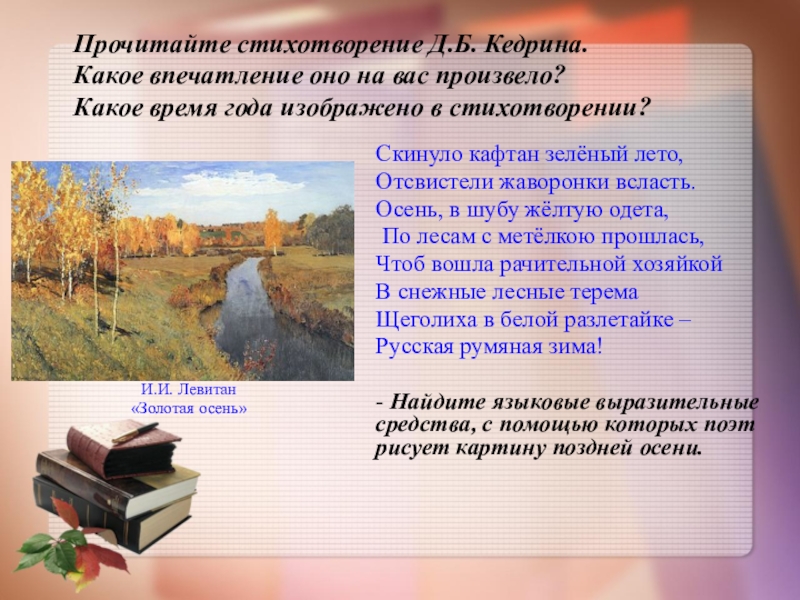 Прочитайте стихотворение Д.Б. Кедрина.
Какое впечатление оно на вас произвело?
Какое время года изображено в стихотворении?

Скинуло кафтан зелёный лето,
Отсвистели жаворонки всласть.
Осень, в шубу жёлтую одета,
По лесам с метёлкою прошлась,
Чтоб вошла рачительной хозяйкой
В снежные лесные терема
Щеголиха в белой разлетайке –
Русская румяная зима!

И.И. Левитан
«Золотая осень»

- Найдите языковые выразительные средства, с помощью которых поэт рисует картину поздней осени.